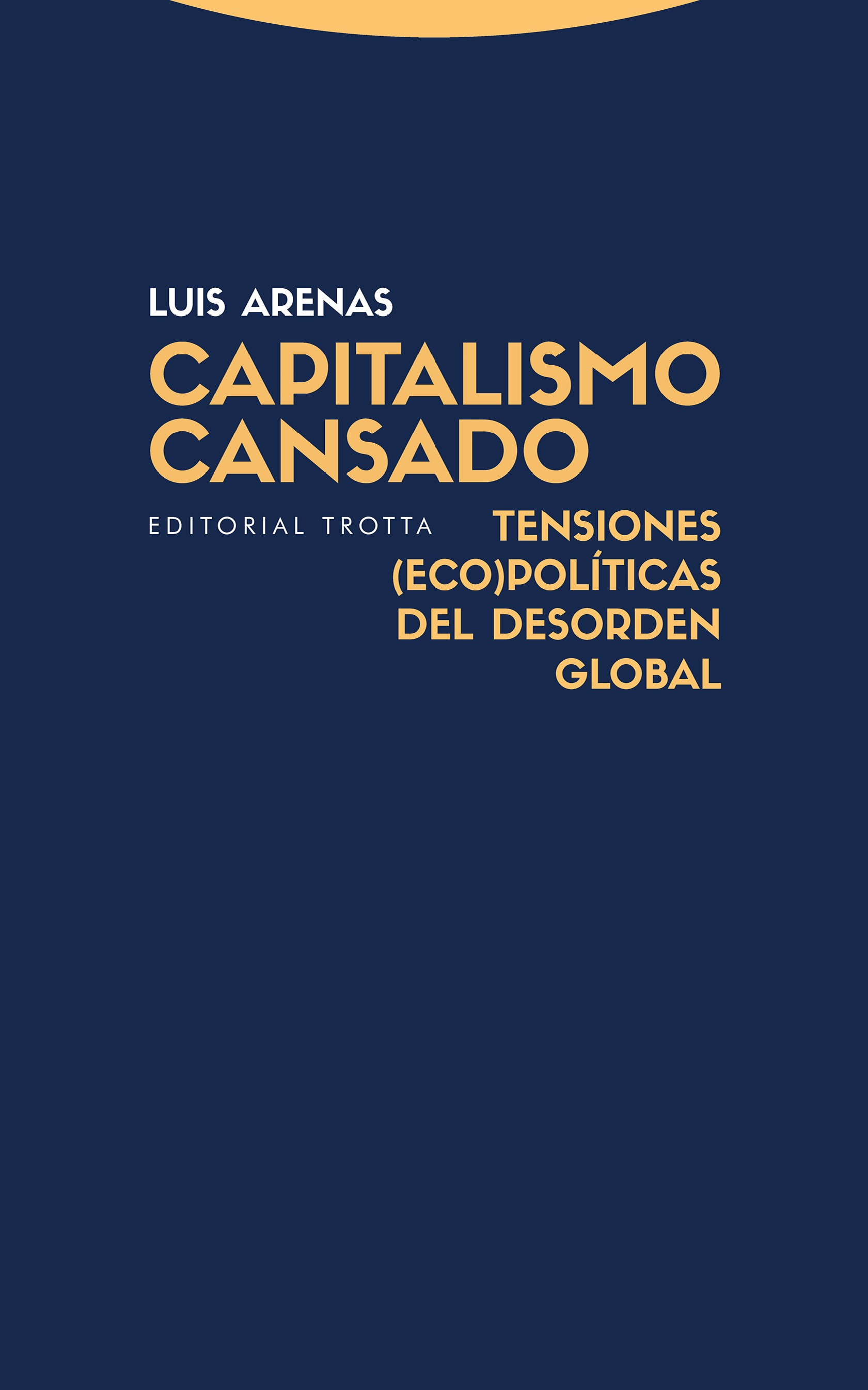 LUIS ARENAS

CAPITALISMO CANSADO

EDITORIAL TROTTA

TENSIONES (ECO)POLÍTICAS DEL DESORDEN GLOBAL